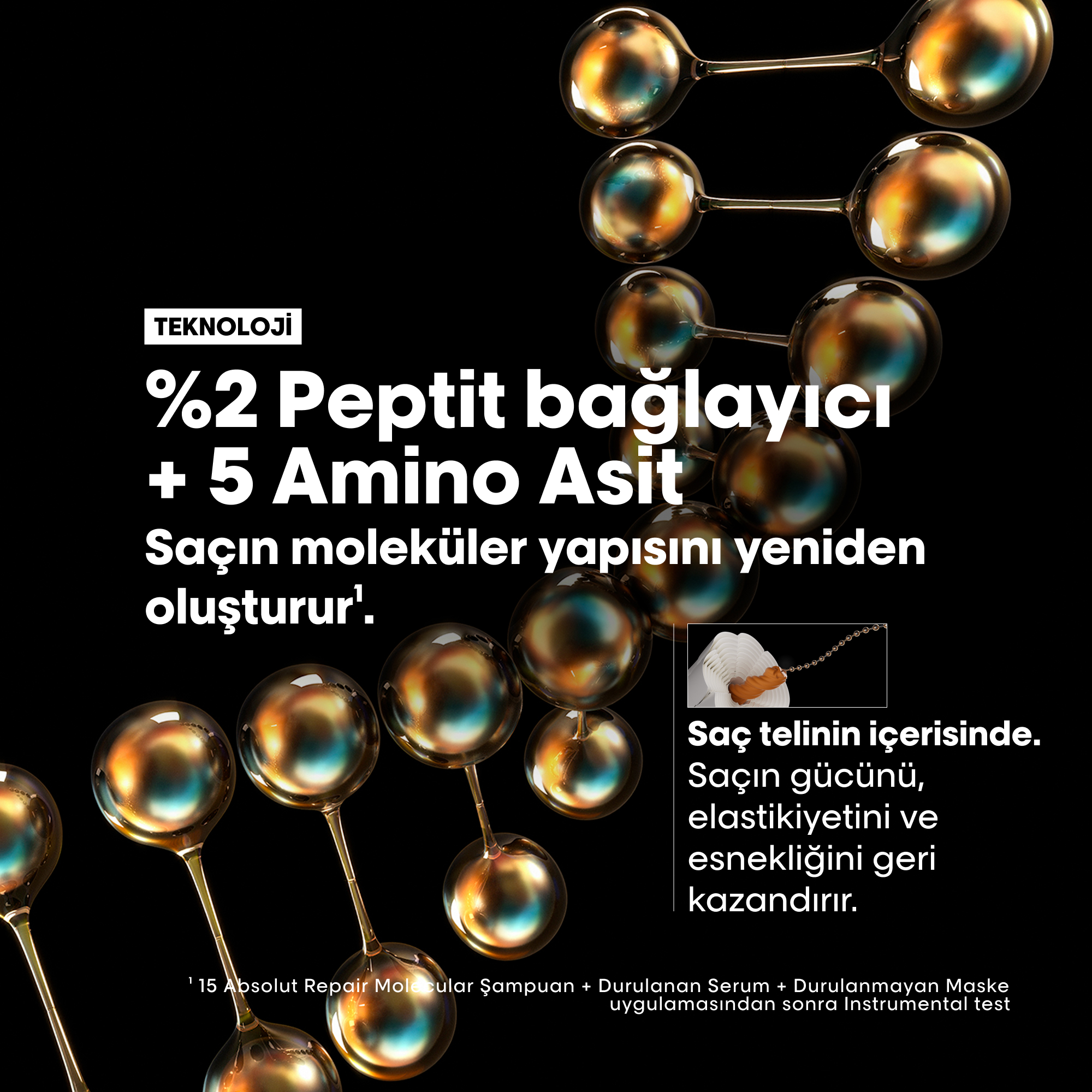 TEKNOLOJİ

%2 Peptit bağlayıcı + 5 Amino Asit

Saçın moleküler yapısını yeniden oluşturur$^{1}$.

Saç telinin içerisinde.

Saçın gücünü, elastikiyetini ve esnekliğini geri kazandırır.

$^{1}$ 15 Absolut Repair Molecular Şampuan + Durulanan Serum + Durulanmayan Maske uygulamasından sonra Instrumental test